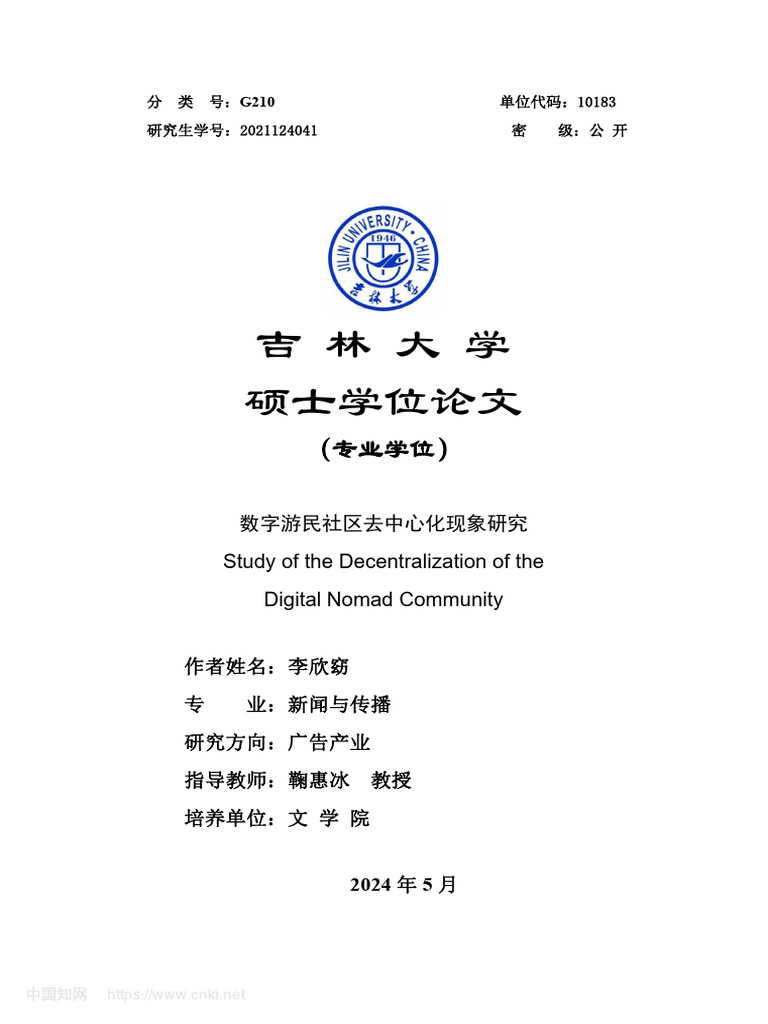 分 类 号：G210

单位代码：10183

研究生学号：2021124041

密 级：公 开

JILIN UNIVERSITY · CHINA
1946
吉林大学

吉 林 大 学

硕士学位论文

（专业学位）

数字游民社区去中心化现象研究

Study of the Decentralization of the Digital Nomad Community

作者姓名：李欣窈

专 业：新闻与传播

研究方向：广告产业

指导教师：鞠惠冰 教授

培养单位：文 学 院

2024 年 5 月

中国知网 https://www.cnki.net